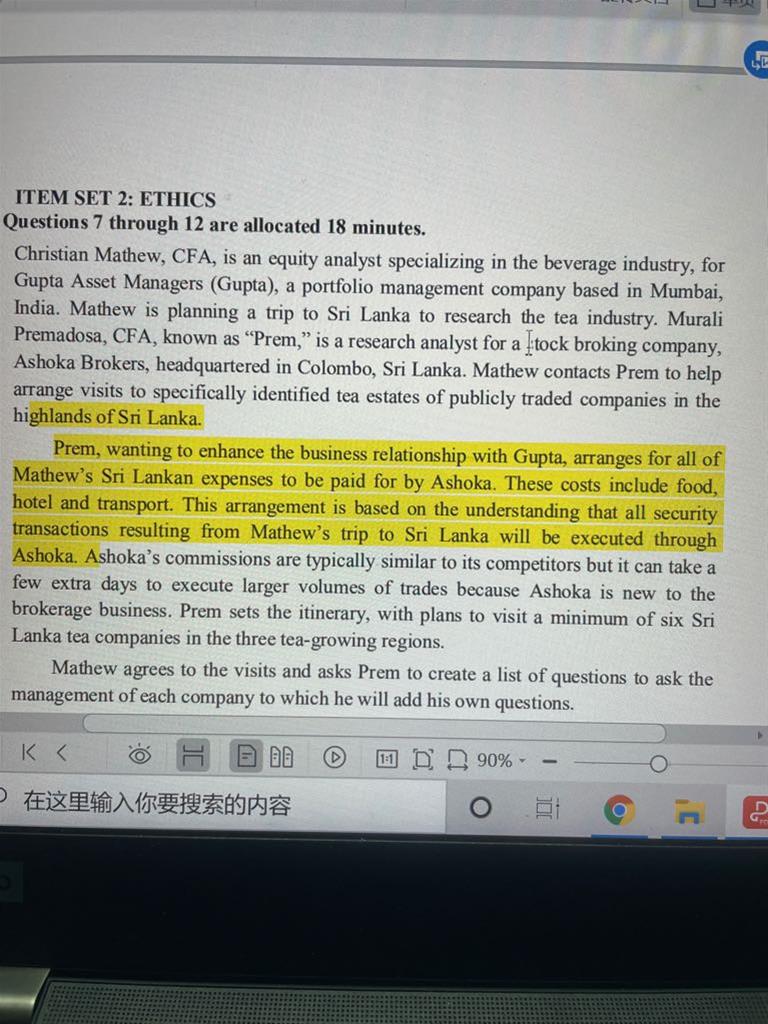 ITEM SET 2: ETHICS
Questions 7 through 12 are allocated 18 minutes.

Christian Mathew, CFA, is an equity analyst specializing in the beverage industry, for Gupta Asset Managers (Gupta), a portfolio management company based in Mumbai, India. Mathew is planning a trip to Sri Lanka to research the tea industry. Murali Premadosa, CFA, known as "Prem," is a research analyst for a stock broking company, Ashoka Brokers, headquartered in Colombo, Sri Lanka. Mathew contacts Prem to help arrange visits to specifically identified tea estates of publicly traded companies in the highlands of Sri Lanka.

Prem, wanting to enhance the business relationship with Gupta, arranges for all of Mathew's Sri Lankan expenses to be paid for by Ashoka. These costs include food, hotel and transport. This arrangement is based on the understanding that all security transactions resulting from Mathew's trip to Sri Lanka will be executed through Ashoka. Ashoka's commissions are typically similar to its competitors but it can take a few extra days to execute larger volumes of trades because Ashoka is new to the brokerage business. Prem sets the itinerary, with plans to visit a minimum of six Sri Lanka tea companies in the three tea-growing regions.

Mathew agrees to the visits and asks Prem to create a list of questions to ask the management of each company to which he will add his own questions.

1:1 90%

在这里输入你要搜索的内容